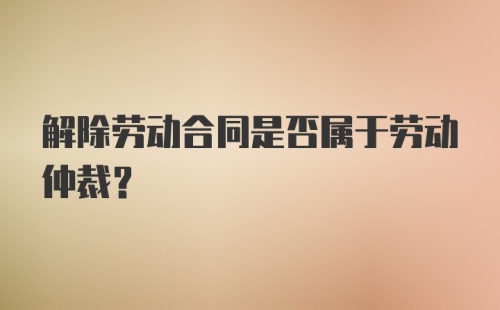 解除劳动合同是否属于劳动仲裁？